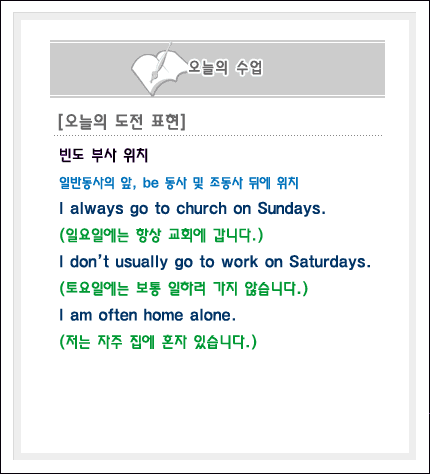 오늘의 수업

[오늘의 도전 표현]

빈도 부사 위치

일반동사의 앞, be 동사 및 조동사 뒤에 위치

I always go to church on Sundays.

(일요일에는 항상 교회에 갑니다.)

I don't usually go to work on Saturdays.

(토요일에는 보통 일하러 가지 않습니다.)

I am often home alone.

(저는 자주 집에 혼자 있습니다.)